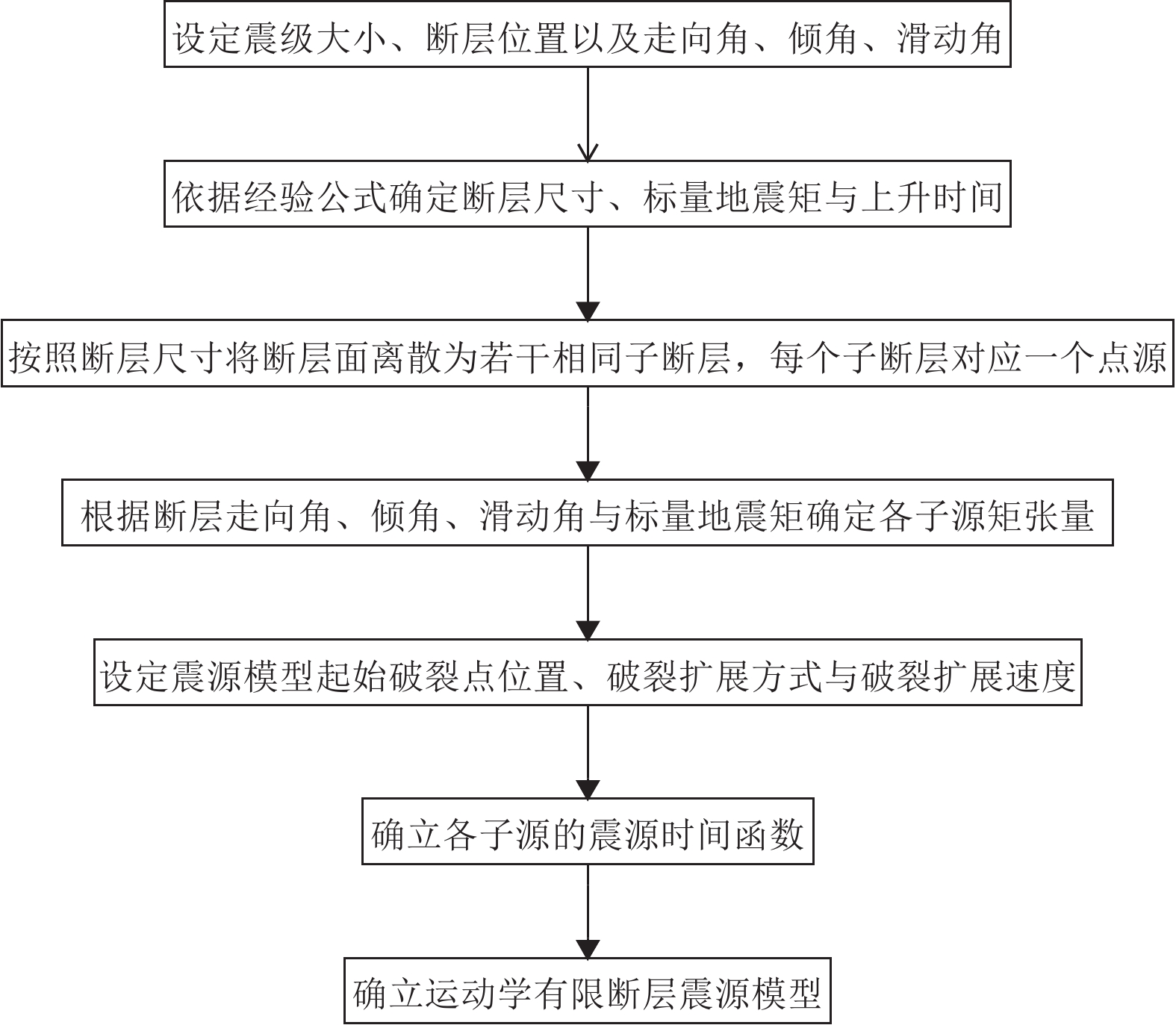 设定震级大小、断层位置以及走向角、倾角、滑动角

依据经验公式确定断层尺寸、标量地震矩与上升时间

按照断层尺寸将断层面离散为若干相同子断层，每个子断层对应一个点源

根据断层走向角、倾角、滑动角与标量地震矩确定各子源矩张量

设定震源模型起始破裂点位置、破裂扩展方式与破裂扩展速度

确立各子源的震源时间函数

确立运动学有限断层震源模型